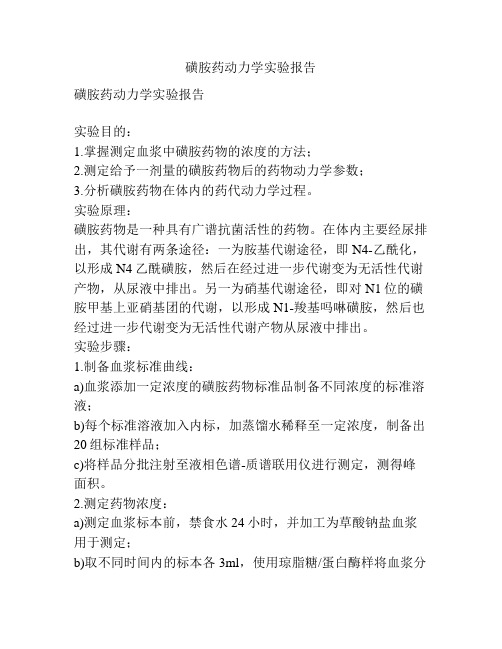 磺胺药动力学实验报告

磺胺药动力学实验报告

实验目的：
1.掌握测定血浆中磺胺药物的浓度的方法；
2.测定给予一剂量的磺胺药物后的药物动力学参数；
3.分析磺胺药物在体内的药代动力学过程。
实验原理：
磺胺药物是一种具有广谱抗菌活性的药物。在体内主要经尿排出，其代谢有两条途径：一为胺基代谢途径，即 N4-乙酰化，以形成 N4 乙酰磺胺，然后在经过进一步代谢变为无活性代谢产物，从尿液中排出。另一为硝基代谢途径，即对 N1 位的磺胺甲基上亚硝基团的代谢，以形成 N1-羧基吗啉磺胺，然后也经过进一步代谢变为无活性代谢产物从尿液中排出。
实验步骤：
1.制备血浆标准曲线：
a)血浆添加一定浓度的磺胺药物标准品制备不同浓度的标准溶液；
b)每个标准溶液加入内标，加蒸馏水稀释至一定浓度，制备出 20 组标准样品；
c)将样品分批注射至液相色谱-质谱联用仪进行测定，测得峰面积。
2.测定药物浓度：
a)测定血浆标本前，禁食水 24 小时，并加工为草酸钠盐血浆用于测定；
b)取不同时间内的标本各 3ml，使用琼脂糖/蛋白酶样将血浆分